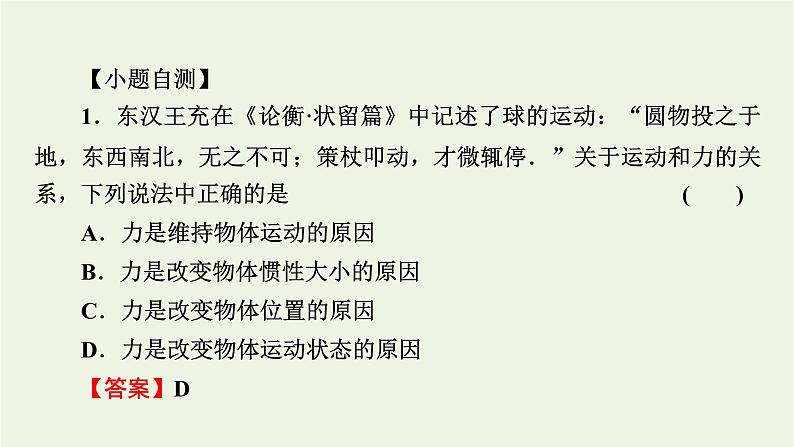 【小题自测】

1．东汉王充在《论衡·状留篇》中记述了球的运动：“圆物投之于地，东西南北，无之不可；策杖叩动，才微辄停．”关于运动和力的关系，下列说法中正确的是　(　　)

A．力是维持物体运动的原因

B．力是改变物体惯性大小的原因

C．力是改变物体位置的原因

D．力是改变物体运动状态的原因

【答案】D